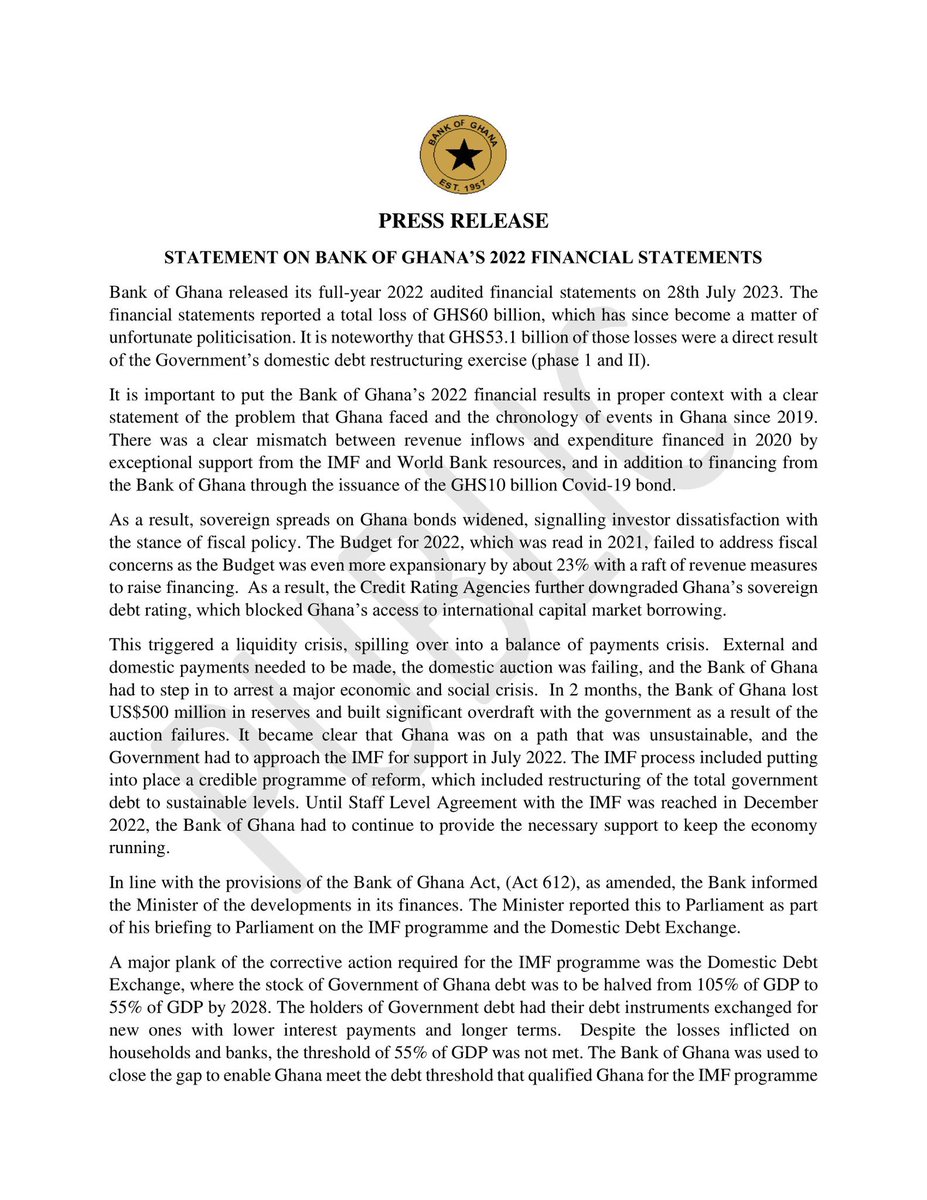 BANK OF GHANA
EST. 1957

PRESS RELEASE

STATEMENT ON BANK OF GHANA'S 2022 FINANCIAL STATEMENTS

Bank of Ghana released its full-year 2022 audited financial statements on 28th July 2023. The financial statements reported a total loss of GHS60 billion, which has since become a matter of unfortunate politicisation. It is noteworthy that GHS53.1 billion of those losses were a direct result of the Government's domestic debt restructuring exercise (phase 1 and II).

It is important to put the Bank of Ghana's 2022 financial results in proper context with a clear statement of the problem that Ghana faced and the chronology of events in Ghana since 2019. There was a clear mismatch between revenue inflows and expenditure financed in 2020 by exceptional support from the IMF and World Bank resources, and in addition to financing from the Bank of Ghana through the issuance of the GHS10 billion Covid-19 bond.

As a result, sovereign spreads on Ghana bonds widened, signalling investor dissatisfaction with the stance of fiscal policy. The Budget for 2022, which was read in 2021, failed to address fiscal concerns as the Budget was even more expansionary by about 23% with a raft of revenue measures to raise financing. As a result, the Credit Rating Agencies further downgraded Ghana's sovereign debt rating, which blocked Ghana's access to international capital market borrowing.

This triggered a liquidity crisis, spilling over into a balance of payments crisis. External and domestic payments needed to be made, the domestic auction was failing, and the Bank of Ghana had to step in to arrest a major economic and social crisis. In 2 months, the Bank of Ghana lost US$500 million in reserves and built significant overdraft with the government as a result of the auction failures. It became clear that Ghana was on a path that was unsustainable, and the Government had to approach the IMF for support in July 2022. The IMF process included putting into place a credible programme of reform, which included restructuring of the total government debt to sustainable levels. Until Staff Level Agreement with the IMF was reached in December 2022, the Bank of Ghana had to continue to provide the necessary support to keep the economy running.

In line with the provisions of the Bank of Ghana Act, (Act 612), as amended, the Bank informed the Minister of the developments in its finances. The Minister reported this to Parliament as part of his briefing to Parliament on the IMF programme and the Domestic Debt Exchange.

A major plank of the corrective action required for the IMF programme was the Domestic Debt Exchange, where the stock of Government of Ghana debt was to be halved from 105% of GDP to 55% of GDP by 2028. The holders of Government debt had their debt instruments exchanged for new ones with lower interest payments and longer terms. Despite the losses inflicted on households and banks, the threshold of 55% of GDP was not met. The Bank of Ghana was used to close the gap to enable Ghana meet the debt threshold that qualified Ghana for the IMF programme

PUBLIC